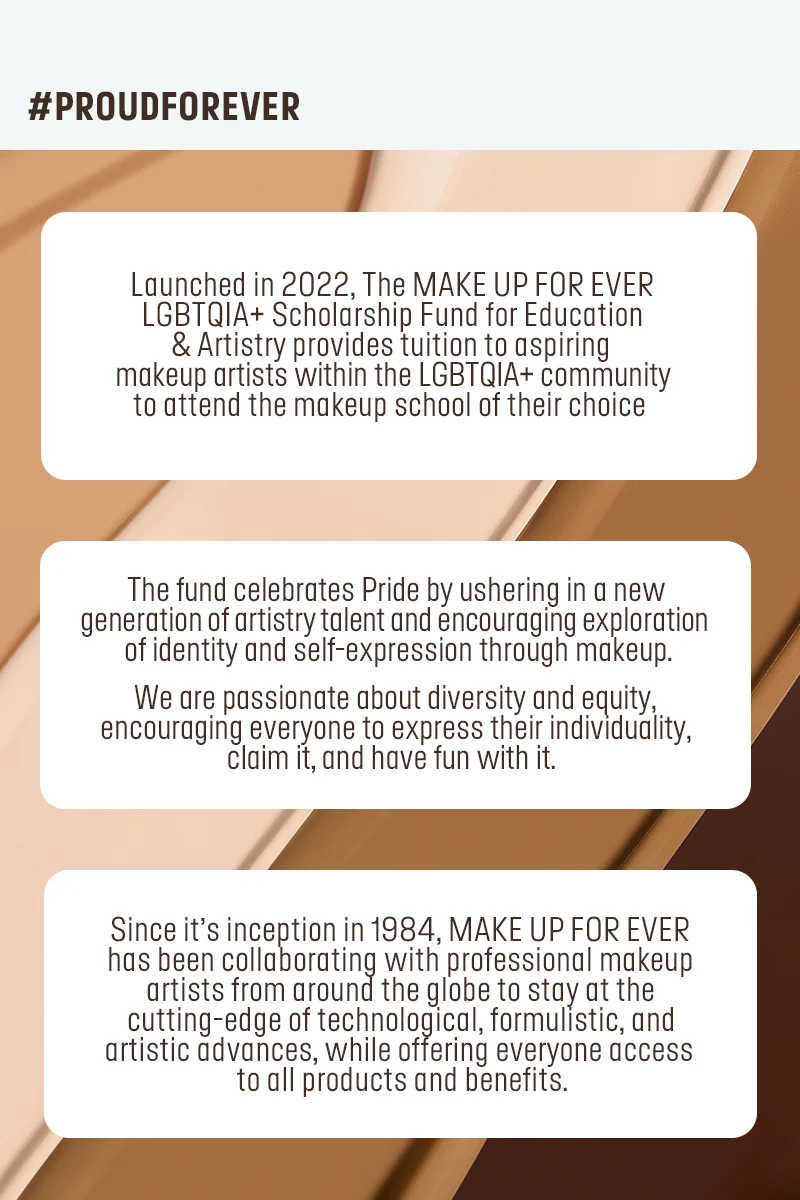 #PROUDFOREVER

Launched in 2022, The MAKE UP FOR EVER LGBTQIA+ Scholarship Fund for Education & Artistry provides tuition to aspiring makeup artists within the LGBTQIA+ community to attend the makeup school of their choice

The fund celebrates Pride by ushering in a new generation of artistry talent and encouraging exploration of identity and self-expression through makeup.

We are passionate about diversity and equity, encouraging everyone to express their individuality, claim it, and have fun with it.

Since it's inception in 1984, MAKE UP FOR EVER has been collaborating with professional makeup artists from around the globe to stay at the cutting-edge of technological, formulistic, and artistic advances, while offering everyone access to all products and benefits.